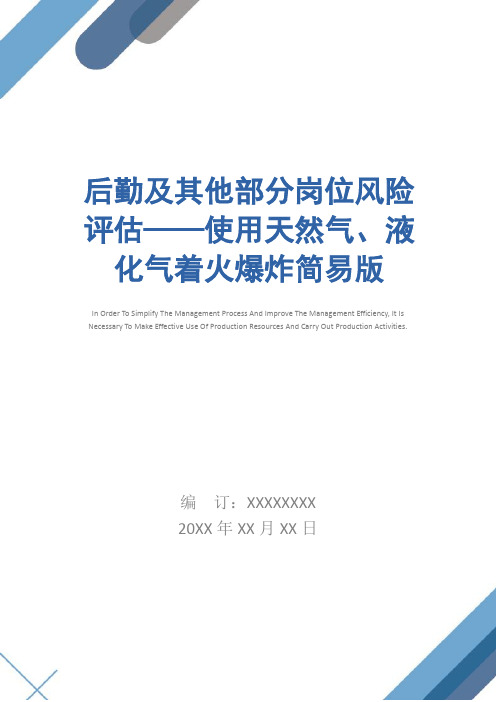 后勤及其他部分岗位风险评估——使用天然气、液化气着火爆炸简易版

In Order To Simplify The Management Process And Improve The Management Efficiency, It Is Necessary To Make Effective Use Of Production Resources And Carry Out Production Activities.

编　订：XXXXXXXX

20XX 年 XX 月 XX 日